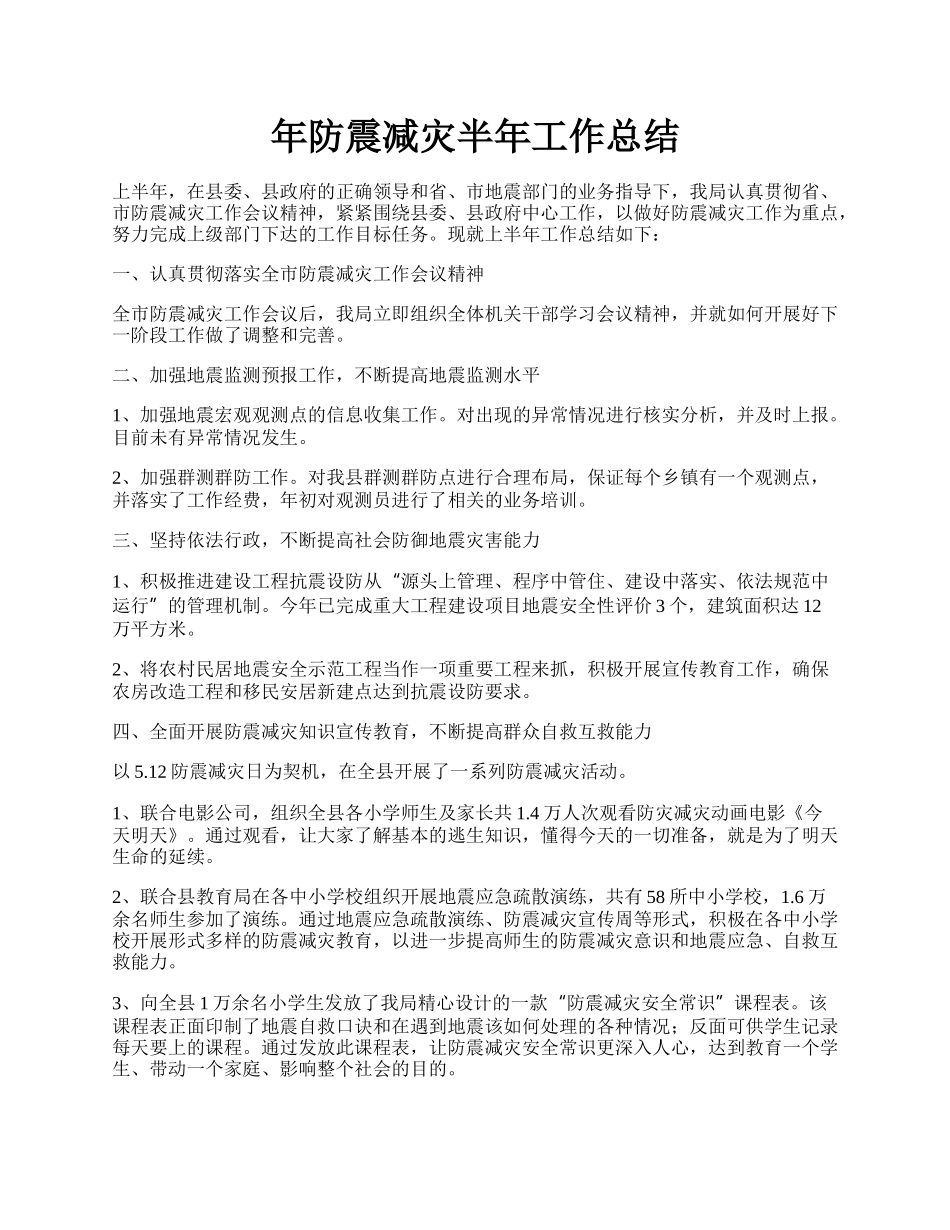 年防震减灾半年工作总结

上半年，在县委、县政府的正确领导和省、市地震部门的业务指导下，我局认真贯彻省、市防震减灾工作会议精神，紧紧围绕县委、县政府中心工作，以做好防震减灾工作为重点，努力完成上级部门下达的工作目标任务。现就上半年工作总结如下：

一、认真贯彻落实全市防震减灾工作会议精神

全市防震减灾工作会议后，我局立即组织全体机关干部学习会议精神，并就如何开展好下一阶段工作做了调整和完善。

二、加强地震监测预报工作，不断提高地震监测水平

1、加强地震宏观观测点的信息收集工作。对出现的异常情况进行核实分析，并及时上报。目前未有异常情况发生。

2、加强群测群防工作。对我县群测群防点进行合理布局，保证每个乡镇有一个观测点，并落实了工作经费，年初对观测员进行了相关的业务培训。

三、坚持依法行政，不断提高社会防御地震灾害能力

1、积极推进建设工程抗震设防从“源头上管理、程序中管住、建设中落实、依法规范中运行”的管理机制。今年已完成重大工程建设项目地震安全性评价 3 个，建筑面积达 12 万平方米。

2、将农村民居地震安全示范工程当作一项重要工程来抓，积极开展宣传教育工作，确保农房改造工程和移民安居新建点达到抗震设防要求。

四、全面开展防震减灾知识宣传教育，不断提高群众自救互救能力

以 5.12 防震减灾日为契机，在全县开展了一系列防震减灾活动。

1、联合电影公司，组织全县各小学师生及家长共 1.4 万人次观看防灾减灾动画电影《今天明天》。通过观看，让大家了解基本的逃生知识，懂得今天的一切准备，就是为了明天生命的延续。

2、联合县教育局在各中小学校组织开展地震应急疏散演练，共有 58 所中小学校，1.6 万余名师生参加了演练。通过地震应急疏散演练、防震减灾宣传周等形式，积极在各中小学校开展形式多样的防震减灾教育，以进一步提高师生的防震减灾意识和地震应急、自救互救能力。

3、向全县 1 万余名小学生发放了我局精心设计的一款“防震减灾安全常识”课程表。该课程表正面印制了地震自救口诀和在遇到地震该如何处理的各种情况；反面可供学生记录每天要上的课程。通过发放此课程表，让防震减灾安全常识更深入人心，达到教育一个学生、带动一个家庭、影响整个社会的目的。